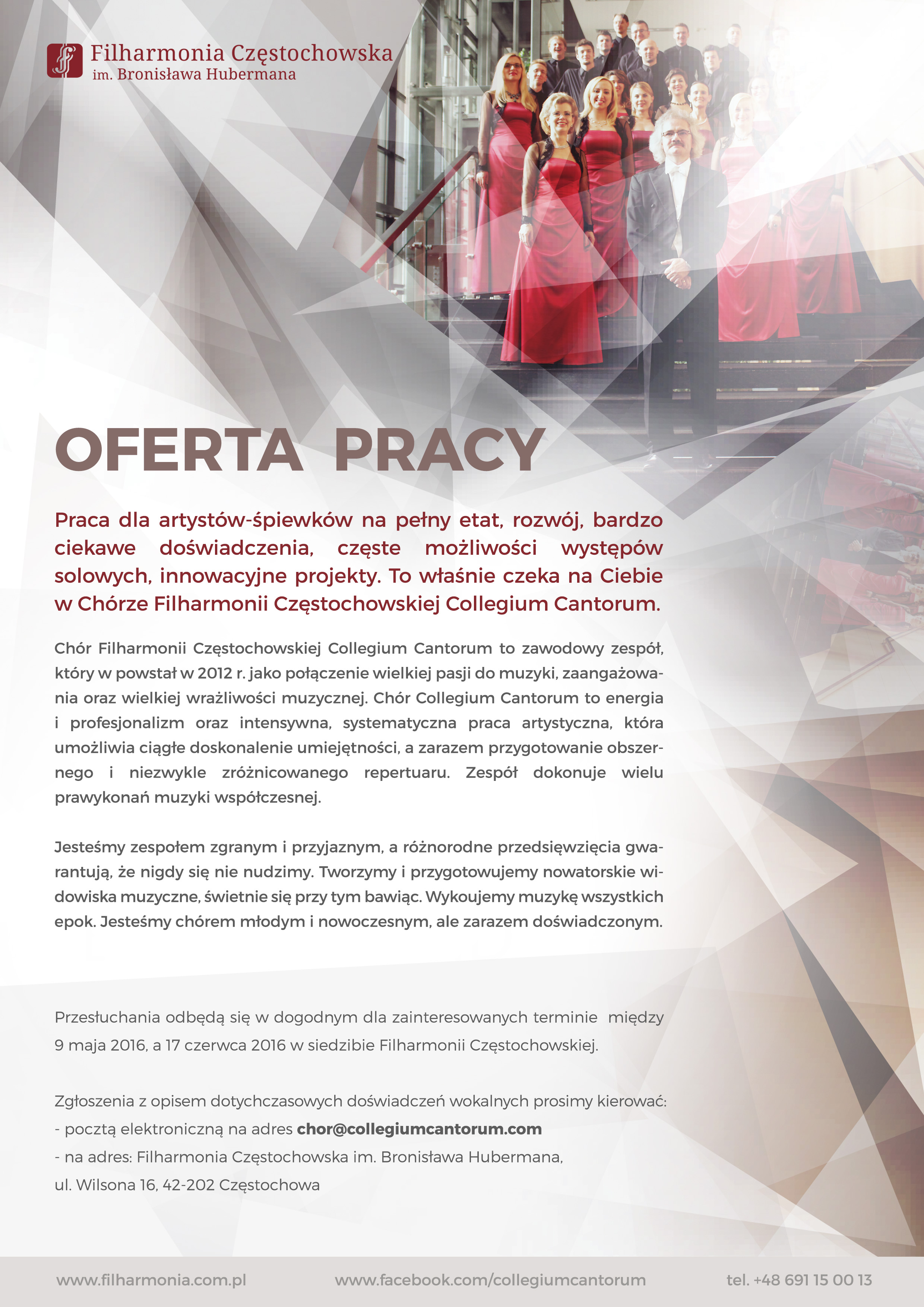 Filharmonia Częstochowska
im. Bronisława Hubermana

OFERTA PRACY

Praca dla artystów-śpiewków na pełny etat, rozwój, bardzo ciekawe doświadczenia, częste możliwości występów solowych, innowacyjne projekty. To właśnie czeka na Ciebie w Chórze Filharmonii Częstochowskiej Collegium Cantorum.

Chór Filharmonii Częstochowskiej Collegium Cantorum to zawodowy zespół, który w powstał w 2012 r. jako połączenie wielkiej pasji do muzyki, zaangażowania oraz wielkiej wrażliwości muzycznej. Chór Collegium Cantorum to energia i profesjonalizm oraz intensywna, systematyczna praca artystyczna, która umożliwia ciągłe doskonalenie umiejętności, a zarazem przygotowanie obszernego i niezwykle zróżnicowanego repertuaru. Zespół dokonuje wielu prawykonań muzyki współczesnej.

Jesteśmy zespołem zgranym i przyjaznym, a różnorodne przedsięwzięcia gwarantują, że nigdy się nie nudzimy. Tworzymy i przygotowujemy nowatorskie widowiska muzyczne, świetnie się przy tym bawiąc. Wykoujemy muzykę wszystkich epok. Jesteśmy chórem młodym i nowoczesnym, ale zarazem doświadczonym.

Przesłuchania odbędą się w dogodnym dla zainteresowanych terminie między 9 maja 2016, a 17 czerwca 2016 w siedzibie Filharmonii Częstochowskiej.

Zgłoszenia z opisem dotychczasowych doświadczeń wokalnych prosimy kierować:
- pocztą elektroniczną na adres chor@collegiumcantorum.com
- na adres: Filharmonia Częstochowska im. Bronisława Hubermana, ul. Wilsona 16, 42-202 Częstochowa

www.filharmonia.com.pl www.facebook.com/collegiumcantorum tel. +48 691 15 00 13